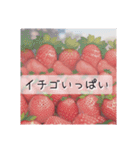 イチゴいっぱい